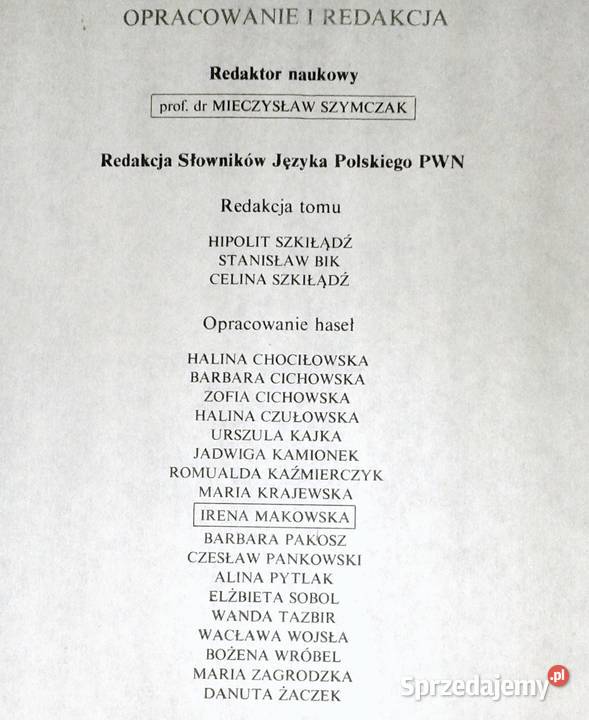 OPRACOWANIE I REDAKCJA

Redaktor naukowy

prof. dr MIECZYSŁAW SZYMCZAK

Redakcja Słowników Języka Polskiego PWN

Redakcja tomu

HIPOLIT SZKIŁĄDŹ
STANISŁAW BIK
CELINA SZKIŁĄDŹ

Opracowanie haseł

HALINA CHOCIŁOWSKA
BARBARA CICHOWSKA
ZOFIA CICHOWSKA
HALINA CZUŁOWSKA
URSZULA KAJKA
JADWIGA KAMIONEK
ROMUALDA KAŹMIERCZYK
MARIA KRAJEWSKA
IRENA MAKOWSKA
BARBARA PAKOSZ
CZESŁAW PANKOWSKI
ALINA PYTLAK
ELŻBIETA SOBOL
WANDA TAZBIR
WACŁAWA WOJSŁA
BOŻENA WRÓBEL
MARIA ZAGRODZKA
DANUTA ŻACZEK

Sprzedajemy.pl